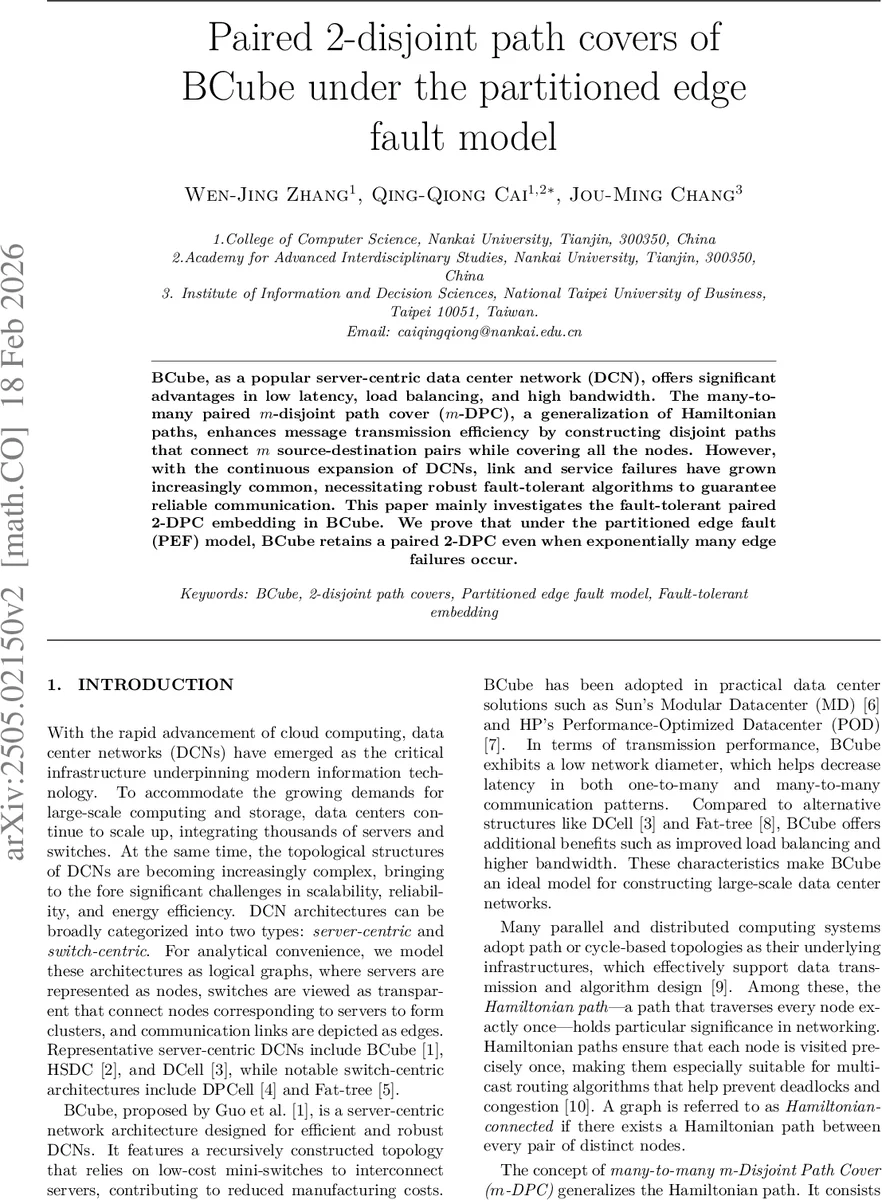 arXiv:2505.02150v2 [math.CO] 18 Feb 2026

Paired 2-disjoint path covers of BCube under the partitioned edge fault model

Wen-Jing Zhang$^1$, Qing-Qiong Cai$^{1,2*}$, Jou-Ming Chang$^3$

1.College of Computer Science, Nankai University, Tianjin, 300350, China
2.Academy for Advanced Interdisciplinary Studies, Nankai University, Tianjin, 300350, China
3. Institute of Information and Decision Sciences, National Taipei University of Business, Taipei 10051, Taiwan.
Email: caiqingqiong@nankai.edu.cn

BCube, as a popular server-centric data center network (DCN), offers significant advantages in low latency, load balancing, and high bandwidth. The many-to-many paired $m$-disjoint path cover ($m$-DPC), a generalization of Hamiltonian paths, enhances message transmission efficiency by constructing disjoint paths that connect $m$ source-destination pairs while covering all the nodes. However, with the continuous expansion of DCNs, link and service failures have grown increasingly common, necessitating robust fault-tolerant algorithms to guarantee reliable communication. This paper mainly investigates the fault-tolerant paired 2-DPC embedding in BCube. We prove that under the partitioned edge fault (PEF) model, BCube retains a paired 2-DPC even when exponentially many edge failures occur.

Keywords: BCube, 2-disjoint path covers, Partitioned edge fault model, Fault-tolerant embedding

1. INTRODUCTION

With the rapid advancement of cloud computing, data center networks (DCNs) have emerged as the critical infrastructure underpinning modern information technology. To accommodate the growing demands for large-scale computing and storage, data centers continue to scale up, integrating thousands of servers and switches. At the same time, the topological structures of DCNs are becoming increasingly complex, bringing to the fore significant challenges in scalability, reliability, and energy efficiency. DCN architectures can be broadly categorized into two types: server-centric and switch-centric. For analytical convenience, we model these architectures as logical graphs, where servers are represented as nodes, switches are viewed as transparent that connect nodes corresponding to servers to form clusters, and communication links are depicted as edges. Representative server-centric DCNs include BCube [1], HSDC [2], and DCell [3], while notable switch-centric architectures include DPCell [4] and Fat-tree [5].

BCube, proposed by Guo et al. [1], is a server-centric network architecture designed for efficient and robust DCNs. It features a recursively constructed topology that relies on low-cost mini-switches to interconnect servers, contributing to reduced manufacturing costs. BCube has been adopted in practical data center solutions such as Sun's Modular Datacenter (MD) [6] and HP's Performance-Optimized Datacenter (POD) [7]. In terms of transmission performance, BCube exhibits a low network diameter, which helps decrease latency in both one-to-many and many-to-many communication patterns. Compared to alternative structures like DCell [3] and Fat-tree [8], BCube offers additional benefits such as improved load balancing and higher bandwidth. These characteristics make BCube an ideal model for constructing large-scale data center networks.

Many parallel and distributed computing systems adopt path or cycle-based topologies as their underlying infrastructures, which effectively support data transmission and algorithm design [9]. Among these, the Hamiltonian path—a path that traverses every node exactly once—holds particular significance in networking. Hamiltonian paths ensure that each node is visited precisely once, making them especially suitable for multicast routing algorithms that help prevent deadlocks and congestion [10]. A graph is referred to as Hamiltonian-connected if there exists a Hamiltonian path between every pair of distinct nodes.

The concept of many-to-many m-Disjoint Path Cover (m-DPC) generalizes the Hamiltonian path. It consists